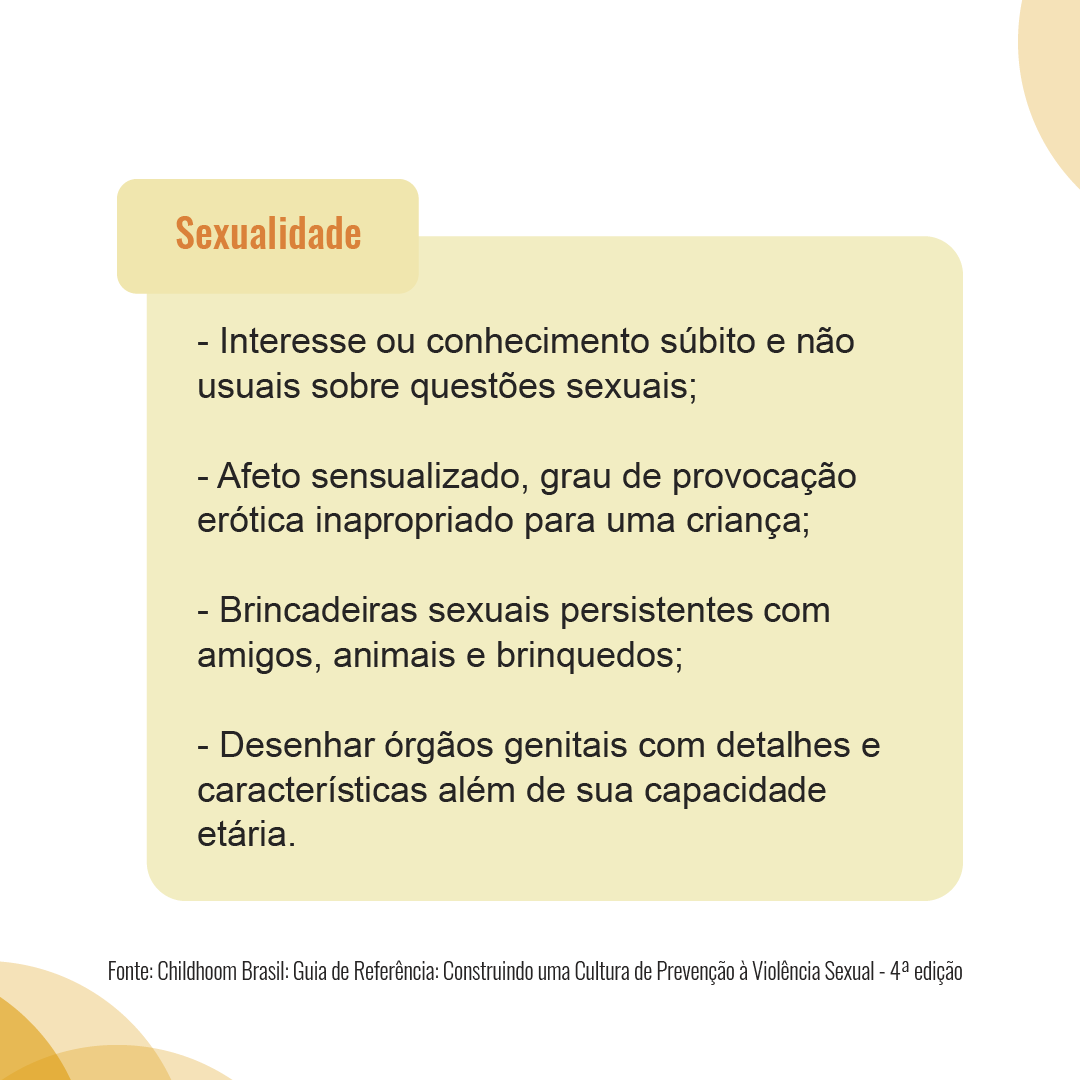 Sexualidade

- Interesse ou conhecimento súbito e não usuais sobre questões sexuais;

- Afeto sensualizado, grau de provocação erótica inapropriado para uma criança;

- Brincadeiras sexuais persistentes com amigos, animais e brinquedos;

- Desenhar órgãos genitais com detalhes e características além de sua capacidade etária.

Fonte: Childhoom Brasil: Guia de Referência: Construindo uma Cultura de Prevenção à Violência Sexual - 4ª edição